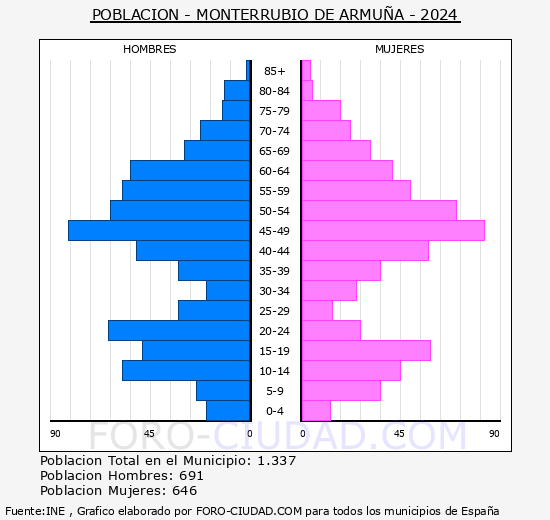 POBLACION - MONTERRUBIO DE ARMUÑA - 2024

HOMBRES

MUJERES

85+
80-84
75-79
70-74
65-69
60-64
55-59
50-54
45-49
40-44
35-39
30-34
25-29
20-24
15-19
10-14
5-9
0-4

90 45 0 0 45 90

FORO-CIUDAD.COM

Poblacion Total en el Municipio: 1.337
Poblacion Hombres: 691
Poblacion Mujeres: 646

Fuente:INE , Grafico elaborado por FORO-CIUDAD.COM para todos los municipios de España